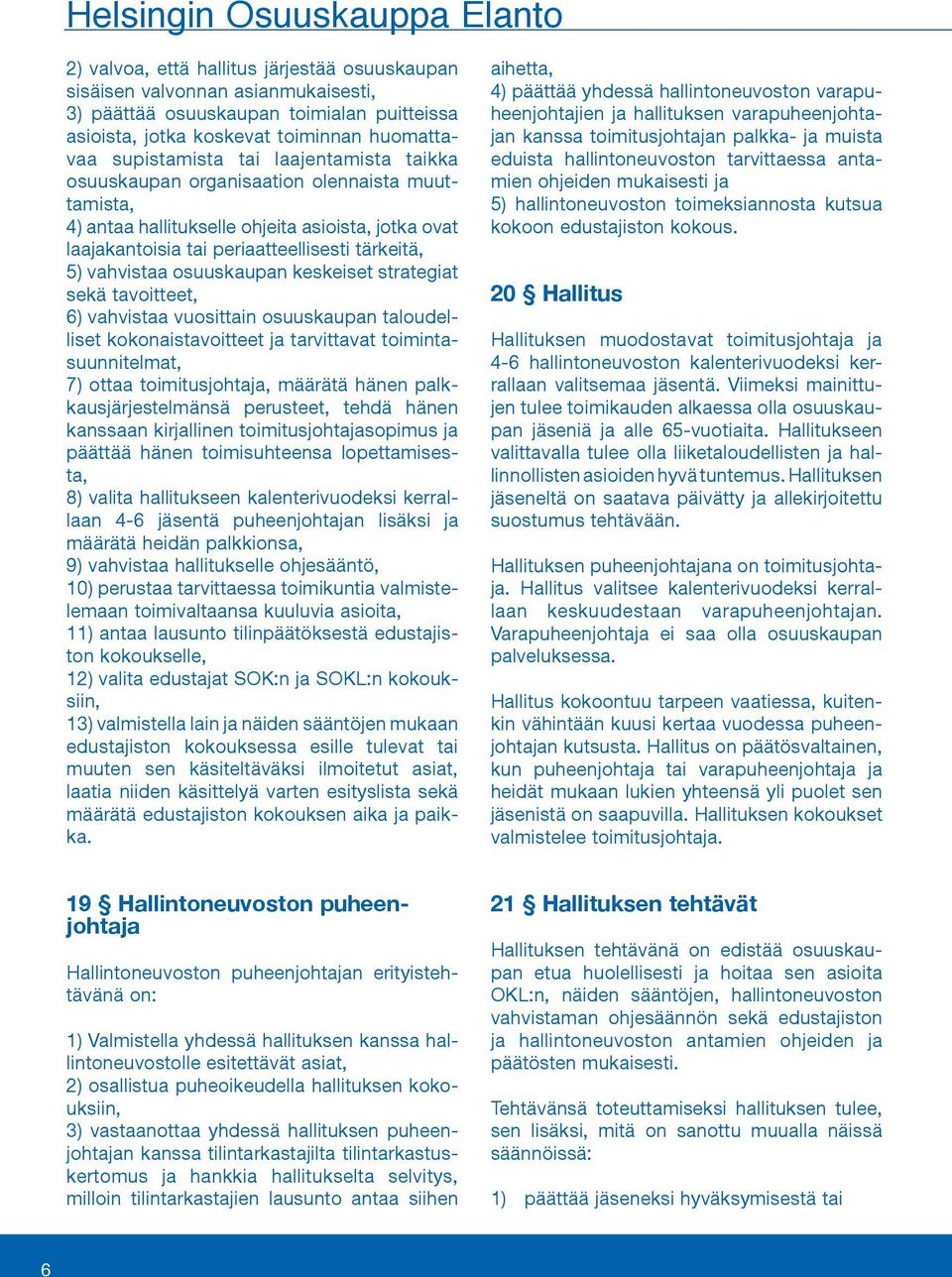 Helsingin Osuuskauppa Elanto

2) valvoa, että hallitus järjestää osuuskaupan sisäisen valvonnan asianmukaisesti,
3) päättää osuuskaupan toimialan puitteissa asioista, jotka koskevat toiminnan huomattavaa supistamista tai laajentamista taikka osuuskaupan organisaation olennaista muuttamista,
4) antaa hallitukselle ohjeita asioista, jotka ovat laajakantoisia tai periaatteellisesti tärkeitä,
5) vahvistaa osuuskaupan keskeiset strategiat sekä tavoitteet,
6) vahvistaa vuosittain osuuskaupan taloudelliset kokonaistavoitteet ja tarvittavat toimintasuunnitelmat,
7) ottaa toimitusjohtaja, määrätä hänen palkkausjärjestelmänsä perusteet, tehdä hänen kanssaan kirjallinen toimitusjohtajasopimus ja päättää hänen toimisuhteensa lopettamisesta,
8) valita hallitukseen kalenterivuodeksi kerrallaan 4-6 jäsentä puheenjohtajan lisäksi ja määrätä heidän palkkionsa,
9) vahvistaa hallitukselle ohjesääntö,
10) perustaa tarvittaessa toimikuntia valmistelemaan toimivaltaansa kuuluvia asioita,
11) antaa lausunto tilinpäätöksestä edustajiston kokoukselle,
12) valita edustajat SOK:n ja SOKL:n kokouksiin,
13) valmistella lain ja näiden sääntöjen mukaan edustajiston kokouksessa esille tulevat tai muuten sen käsiteltäväksi ilmoitetut asiat, laatia niiden käsittelyä varten esityslista sekä määrätä edustajiston kokouksen aika ja paikka.

19 § Hallintoneuvoston puheenjohtaja

Hallintoneuvoston puheenjohtajan erityistehtävänä on:

1) Valmistella yhdessä hallituksen kanssa hallintoneuvostolle esitettävät asiat,
2) osallistua puheoikeudella hallituksen kokouksiin,
3) vastaanottaa yhdessä hallituksen puheenjohtajan kanssa tilintarkastajilta tilintarkastuskertomus ja hankkia hallitukselta selvitys, milloin tilintarkastajien lausunto antaa siihen aihetta,
4) päättää yhdessä hallintoneuvoston varapuheenjohtajien ja hallituksen varapuheenjohtajan kanssa toimitusjohtajan palkka- ja muista eduista hallintoneuvoston tarvittaessa antamien ohjeiden mukaisesti ja
5) hallintoneuvoston toimeksiannosta kutsua kokoon edustajiston kokous.

20 § Hallitus

Hallituksen muodostavat toimitusjohtaja ja 4-6 hallintoneuvoston kalenterivuodeksi kerrallaan valitsemaa jäsentä. Viimeksi mainittujen tulee toimikauden alkaessa olla osuuskaupan jäseniä ja alle 65-vuotiaita. Hallitukseen valittavalla tulee olla liiketaloudellisten ja hallinnollisten asioiden hyvä tuntemus. Hallituksen jäseneltä on saatava päivätty ja allekirjoitettu suostumus tehtävään.

Hallituksen puheenjohtajana on toimitusjohtaja. Hallitus valitsee kalenterivuodeksi kerrallaan keskuudestaan varapuheenjohtajan. Varapuheenjohtaja ei saa olla osuuskaupan palveluksessa.

Hallitus kokoontuu tarpeen vaatiessa, kuitenkin vähintään kuusi kertaa vuodessa puheenjohtajan kutsusta. Hallitus on päätösvaltainen, kun puheenjohtaja tai varapuheenjohtaja ja heidät mukaan lukien yhteensä yli puolet sen jäsenistä on saapuvilla. Hallituksen kokoukset valmistelee toimitusjohtaja.

21 § Hallituksen tehtävät

Hallituksen tehtävänä on edistää osuuskaupan etua huolellisesti ja hoitaa sen asioita OKL:n, näiden sääntöjen, hallintoneuvoston vahvistaman ohjesäännön sekä edustajiston ja hallintoneuvoston antamien ohjeiden ja päätösten mukaisesti.

Tehtävänsä toteuttamiseksi hallituksen tulee, sen lisäksi, mitä on sanottu muualla näissä säännöissä:

1) päättää jäseneksi hyväksymisestä tai

6